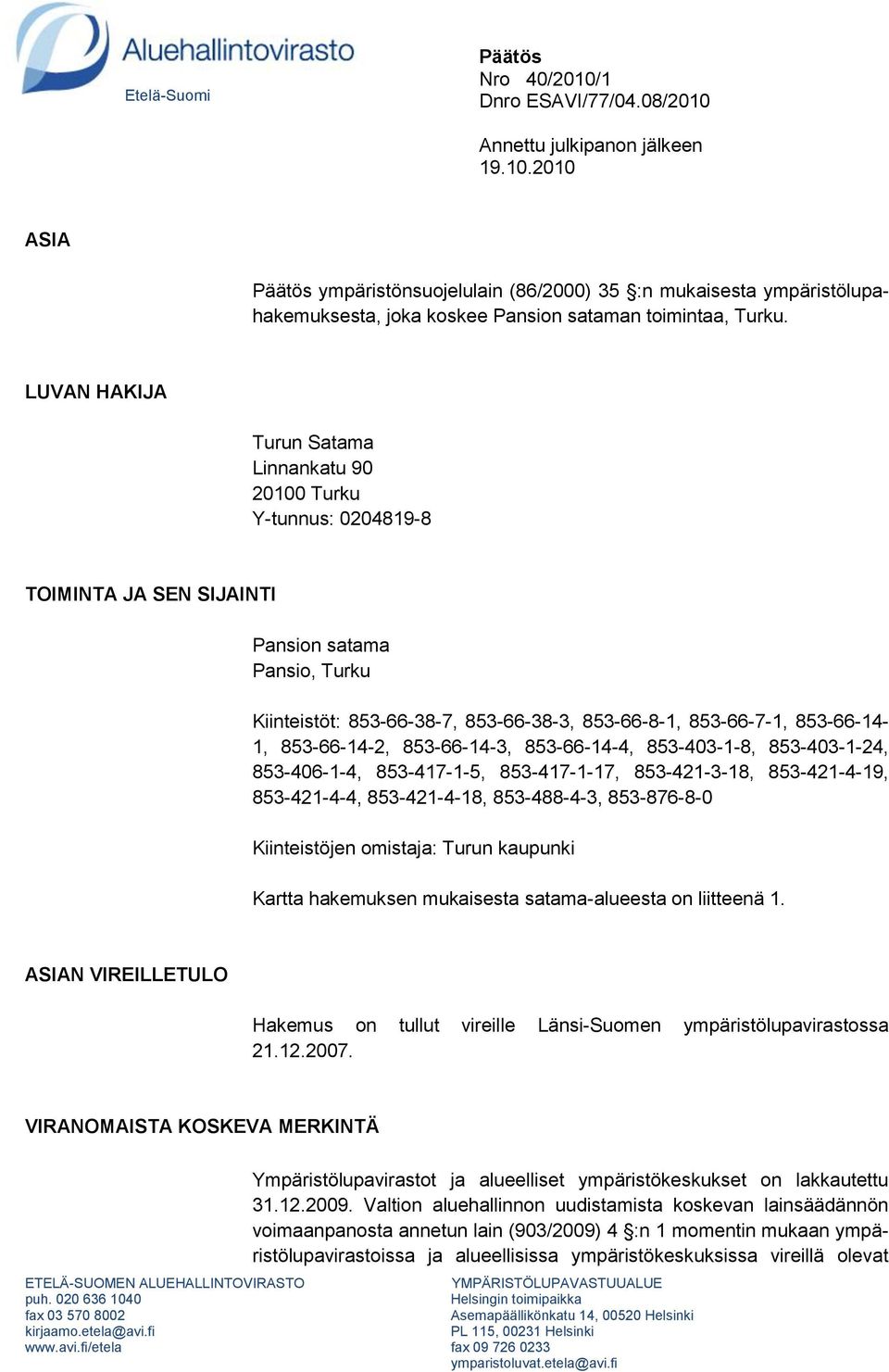 Aluehallintovirasto
Etelä-Suomi

Päätös
Nro 40/2010/1
Dnro ESAVI/77/04.08/2010

Annettu julkipanon jälkeen
19.10.2010

ASIA

Päätös ympäristönsuojelulain (86/2000) 35 §:n mukaisesta ympäristölupahakemuksesta, joka koskee Pansion sataman toimintaa, Turku.

LUVAN HAKIJA

Turun Satama
Linnankatu 90
20100 Turku
Y-tunnus: 0204819-8

TOIMINTA JA SEN SIJAINTI

Pansion satama
Pansio, Turku

Kiinteistöt: 853-66-38-7, 853-66-38-3, 853-66-8-1, 853-66-7-1, 853-66-14-1, 853-66-14-2, 853-66-14-3, 853-66-14-4, 853-403-1-8, 853-403-1-24, 853-406-1-4, 853-417-1-5, 853-417-1-17, 853-421-3-18, 853-421-4-19, 853-421-4-4, 853-421-4-18, 853-488-4-3, 853-876-8-0

Kiinteistöjen omistaja: Turun kaupunki

Kartta hakemuksen mukaisesta satama-alueesta on liitteenä 1.

ASIAN VIREILLETULO

Hakemus on tullut vireille Länsi-Suomen ympäristölupavirastossa 21.12.2007.

VIRANOMAISTA KOSKEVA MERKINTÄ

Ympäristölupavirastot ja alueelliset ympäristökeskukset on lakkautettu 31.12.2009. Valtion aluehallinnon uudistamista koskevan lainsäädännön voimaanpanosta annetun lain (903/2009) 4 §:n 1 momentin mukaan ympäristölupavirastoissa ja alueellisissa ympäristökeskuksissa vireillä olevat

ETELÄ-SUOMEN ALUEHALLINTOVIRASTO
puh. 020 636 1040
fax 03 570 8002
kirjaamo.etela@avi.fi
www.avi.fi/etela

YMPÄRISTÖLUPAVASTUUALUE
Helsingin toimipaikka
Asemapäällikönkatu 14, 00520 Helsinki
PL 115, 00231 Helsinki
fax 09 726 0233
ymparistoluvat.etela@avi.fi